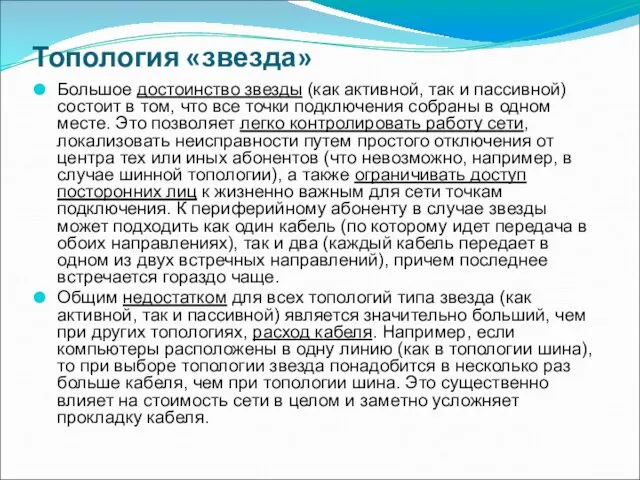 Топология «звезда»

Большое достоинство звезды (как активной, так и пассивной) состоит в том, что все точки подключения собраны в одном месте. Это позволяет легко контролировать работу сети, локализовать неисправности путем простого отключения от центра тех или иных абонентов (что невозможно, например, в случае шинной топологии), а также ограничивать доступ посторонних лиц к жизненно важным для сети точкам подключения. К периферийному абоненту в случае звезды может подходить как один кабель (по которому идет передача в обоих направлениях), так и два (каждый кабель передает в одном из двух встречных направлений), причем последнее встречается гораздо чаще.

Общим недостатком для всех топологий типа звезда (как активной, так и пассивной) является значительно больший, чем при других топологиях, расход кабеля. Например, если компьютеры расположены в одну линию (как в топологии шина), то при выборе топологии звезда понадобится в несколько раз больше кабеля, чем при топологии шина. Это существенно влияет на стоимость сети в целом и заметно усложняет прокладку кабеля.